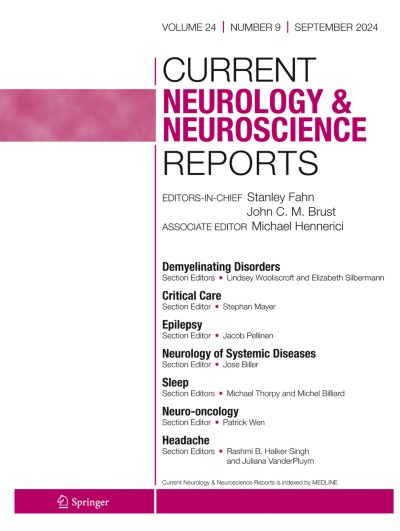 VOLUME 24 | NUMBER 9 | SEPTEMBER 2024

CURRENT
NEUROLOGY &
NEUROSCIENCE
REPORTS

EDITORS-IN-CHIEF Stanley Fahn
John C. M. Brust
ASSOCIATE EDITOR Michael Hennerici

Demyelinating Disorders
Section Editors ▪ Lindsey Wooliscroft and Elizabeth Silbermann

Critical Care
Section Editor ▪ Stephan Mayer

Epilepsy
Section Editor ▪ Jacob Pellinen

Neurology of Systemic Diseases
Section Editor ▪ Jose Biller

Sleep
Section Editors ▪ Michael Thorpy and Michel Billiard

Neuro-oncology
Section Editor ▪ Patrick Wen

Headache
Section Editors ▪ Rashmi B. Halker Singh and Juliana VanderPluym

Current Neurology & Neuroscience Reports is indexed by MEDLINE

Springer